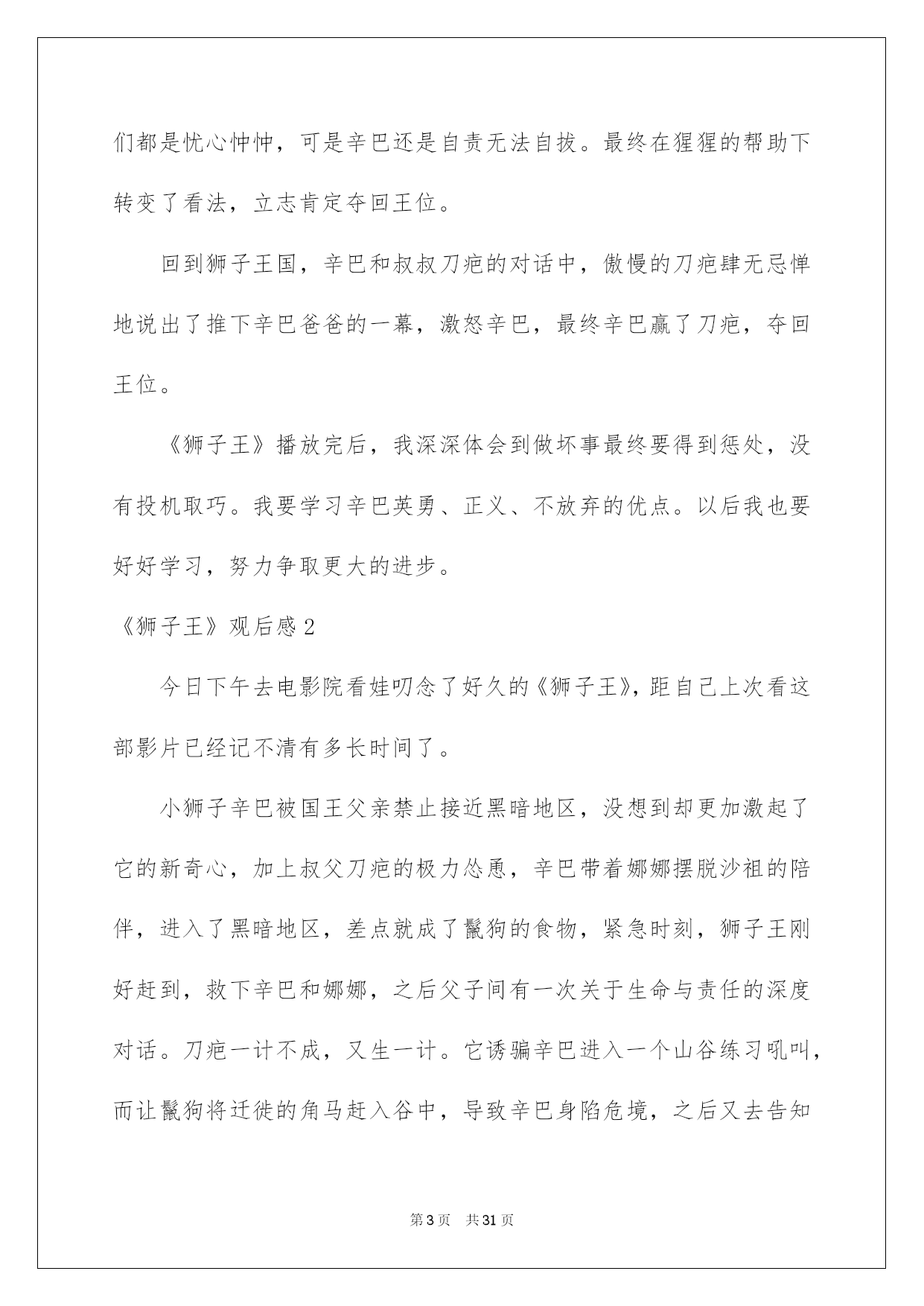 们都是忧心忡忡，可是辛巴还是自责无法自拔。最终在猩猩的帮助下转变了看法，立志肯定夺回王位。

回到狮子王国，辛巴和叔叔刀疤的对话中，傲慢的刀疤肆无忌惮地说出了推下辛巴爸爸的一幕，激怒辛巴，最终辛巴赢了刀疤，夺回王位。

《狮子王》播放完后，我深深体会到做坏事最终要得到惩处，没有投机取巧。我要学习辛巴英勇、正义、不放弃的优点。以后我也要好好学习，努力争取更大的进步。

《狮子王》观后感2

今日下午去电影院看娃叨念了好久的《狮子王》，距自己上次看这部影片已经记不清有多长时间了。

小狮子辛巴被国王父亲禁止接近黑暗地区，没想到却更加激起了它的新奇心，加上叔父刀疤的极力怂恿，辛巴带着娜娜摆脱沙祖的陪伴，进入了黑暗地区，差点就成了鬣狗的食物，紧急时刻，狮子王刚好赶到，救下辛巴和娜娜，之后父子间有一次关于生命与责任的深度对话。刀疤一计不成，又生一计。它诱骗辛巴进入一个山谷练习吼叫，而让鬣狗将迁徙的角马赶入谷中，导致辛巴身陷危境，之后又去告知

第3页　共31页